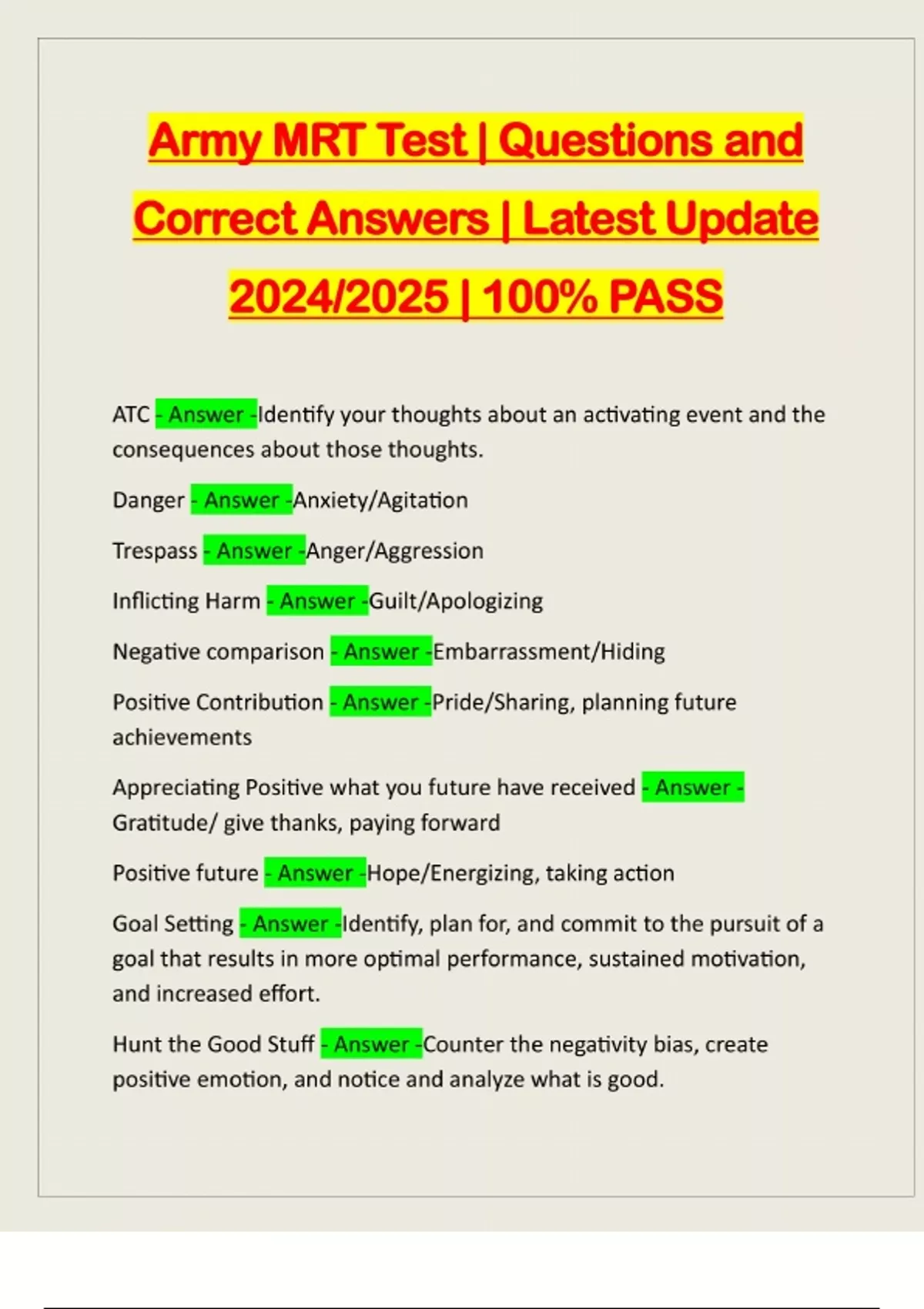 Army MRT Test | Questions and Correct Answers | Latest Update 2024/2025 | 100% PASS

ATC - Answer -Identify your thoughts about an activating event and the consequences about those thoughts.

Danger - Answer -Anxiety/Agitation

Trespass - Answer -Anger/Aggression

Inflicting Harm - Answer -Guilt/Apologizing

Negative comparison - Answer -Embarrassment/Hiding

Positive Contribution - Answer -Pride/Sharing, planning future achievements

Appreciating Positive what you future have received - Answer - Gratitude/ give thanks, paying forward

Positive future - Answer -Hope/Energizing, taking action

Goal Setting - Answer -Identify, plan for, and commit to the pursuit of a goal that results in more optimal performance, sustained motivation, and increased effort.

Hunt the Good Stuff - Answer -Counter the negativity bias, create positive emotion, and notice and analyze what is good.